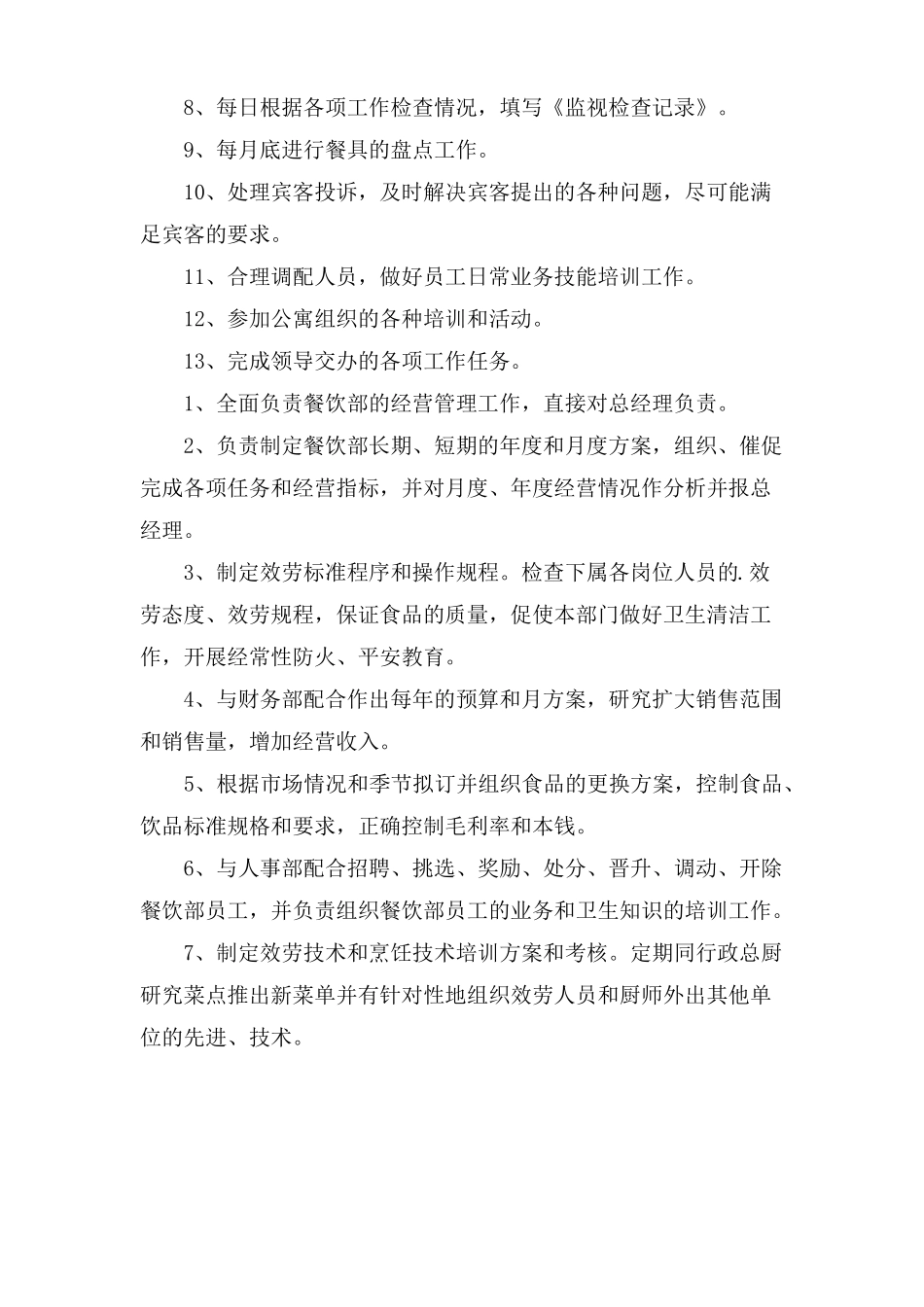 8、每日根据各项工作检查情况，填写《监视检查记录》。

9、每月底进行餐具的盘点工作。

10、处理宾客投诉，及时解决宾客提出的各种问题，尽可能满足宾客的要求。

11、合理调配人员，做好员工日常业务技能培训工作。

12、参加公寓组织的各种培训和活动。

13、完成领导交办的各项工作任务。

1、全面负责餐饮部的经营管理工作，直接对总经理负责。

2、负责制定餐饮部长期、短期的年度和月度方案，组织、催促完成各项任务和经营指标，并对月度、年度经营情况作分析并报总经理。

3、制定效劳标准程序和操作规程。检查下属各岗位人员的.效劳态度、效劳规程，保证食品的质量，促使本部门做好卫生清洁工作，开展经常性防火、平安教育。

4、与财务部配合作出每年的预算和月方案，研究扩大销售范围和销售量，增加经营收入。

5、根据市场情况和季节拟订并组织食品的更换方案，控制食品、饮品标准规格和要求，正确控制毛利率和本钱。

6、与人事部配合招聘、挑选、奖励、处分、晋升、调动、开除餐饮部员工，并负责组织餐饮部员工的业务和卫生知识的培训工作。

7、制定效劳技术和烹饪技术培训方案和考核。定期同行政总厨研究菜点推出新菜单并有针对性地组织效劳人员和厨师外出其他单位的先进、技术。